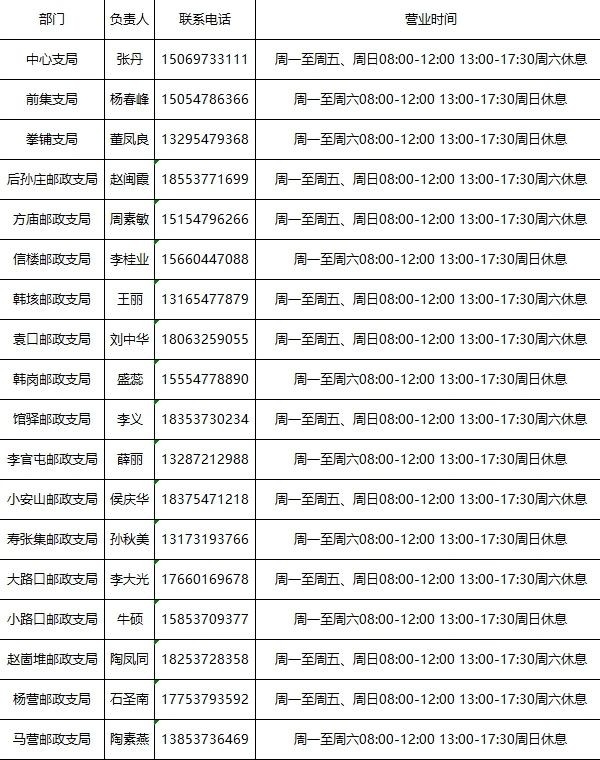 | 部门 | 负责人 | 联系电话 | 营业时间 |
|---|---|---|---|
| 中心支局 | 张丹 | 15069733111 | 周一至周五、周日08:00-12:00 13:00-17:30周六休息 |
| 前集支局 | 杨春峰 | 15054786366 | 周一至周六08:00-12:00 13:00-17:30周日休息 |
| 拳铺支局 | 董凤良 | 13295479368 | 周一至周六08:00-12:00 13:00-17:30周日休息 |
| 后孙庄邮政支局 | 赵闽霞 | 18553771699 | 周一至周五、周日08:00-12:00 13:00-17:30周六休息 |
| 方庙邮政支局 | 周素敏 | 15154796266 | 周一至周五、周日08:00-12:00 13:00-17:30周六休息 |
| 信楼邮政支局 | 李桂业 | 15660447088 | 周一至周六08:00-12:00 13:00-17:30周日休息 |
| 韩垓邮政支局 | 王丽 | 13165477879 | 周一至周五、周日08:00-12:00 13:00-17:30周六休息 |
| 袁口邮政支局 | 刘中华 | 18063259055 | 周一至周五、周日08:00-12:00 13:00-17:30周六休息 |
| 韩岗邮政支局 | 盛蕊 | 15554778890 | 周一至周六08:00-12:00 13:00-17:30周日休息 |
| 馆驿邮政支局 | 李义 | 18353730234 | 周一至周五、周日08:00-12:00 13:00-17:30周六休息 |
| 李官屯邮政支局 | 薛丽 | 13287212988 | 周一至周六08:00-12:00 13:00-17:30周日休息 |
| 小安山邮政支局 | 侯庆华 | 18375471218 | 周一至周五、周日08:00-12:00 13:00-17:30周六休息 |
| 寿张集邮政支局 | 孙秋美 | 13173193766 | 周一至周六08:00-12:00 13:00-17:30周日休息 |
| 大路口邮政支局 | 李大光 | 17660169678 | 周一至周五、周日08:00-12:00 13:00-17:30周六休息 |
| 小路口邮政支局 | 牛硕 | 15853709377 | 周一至周六08:00-12:00 13:00-17:30周日休息 |
| 赵崮堆邮政支局 | 陶凤同 | 18253728358 | 周一至周五、周日08:00-12:00 13:00-17:30周六休息 |
| 杨营邮政支局 | 石圣南 | 17753793592 | 周一至周五、周日08:00-12:00 13:00-17:30周六休息 |
| 马营邮政支局 | 陶素燕 | 13853736469 | 周一至周六08:00-12:00 13:00-17:30周日休息 |